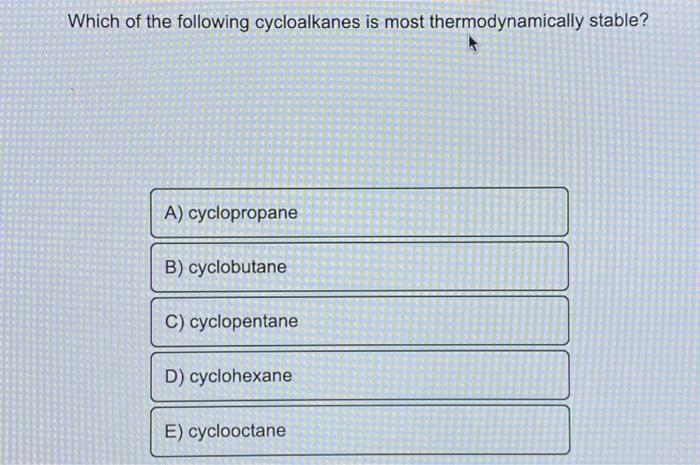 Which of the following cycloalkanes is most thermodynamically stable?

A) cyclopropane

B) cyclobutane

C) cyclopentane

D) cyclohexane

E) cyclooctane